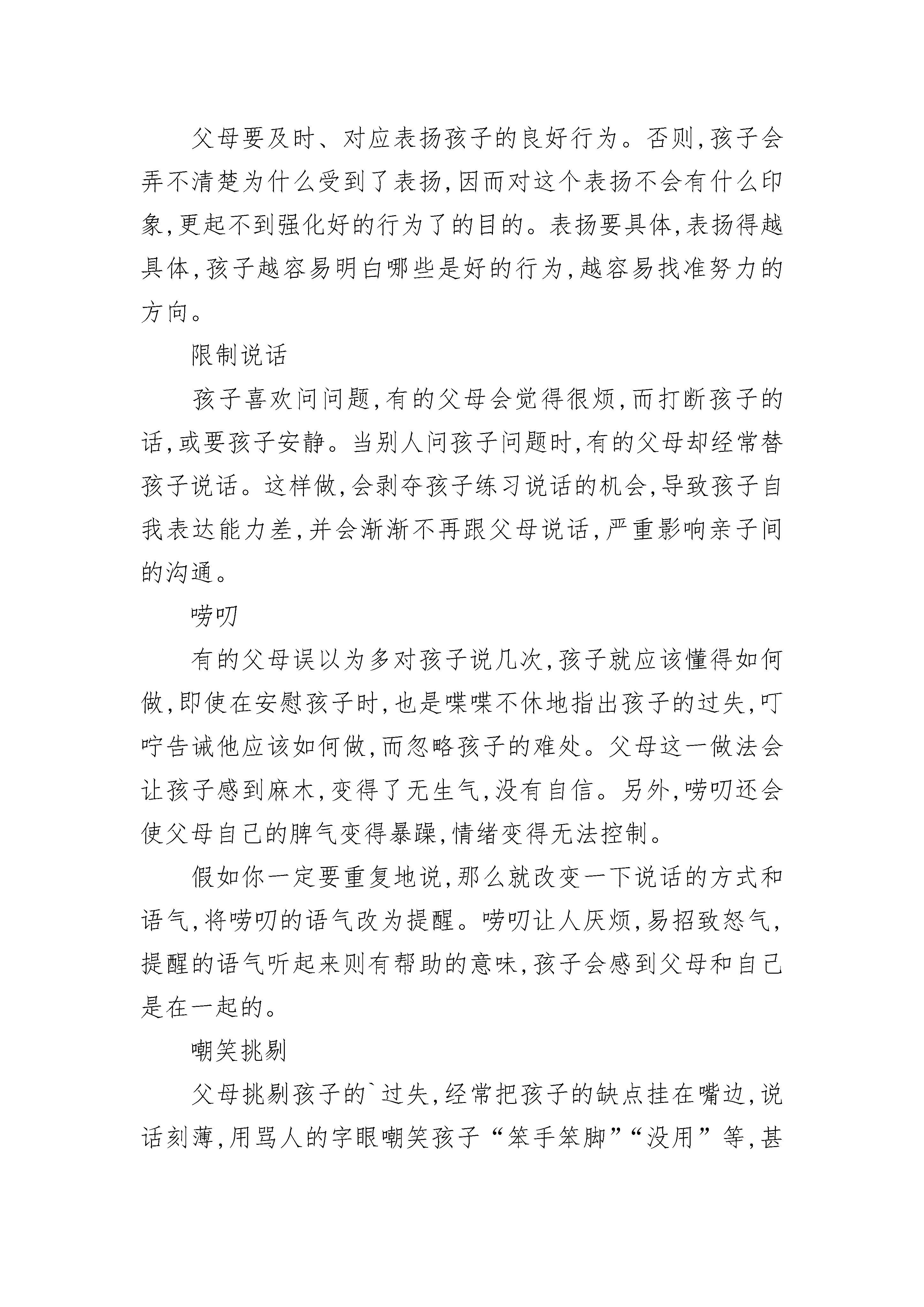 父母要及时、对应表扬孩子的良好行为。否则,孩子会弄不清楚为什么受到了表扬,因而对这个表扬不会有什么印象,更起不到强化好的行为了的目的。表扬要具体,表扬得越具体,孩子越容易明白哪些是好的行为,越容易找准努力的方向。

限制说话

孩子喜欢问问题,有的父母会觉得很烦,而打断孩子的话,或要孩子安静。当别人问孩子问题时,有的父母却经常替孩子说话。这样做,会剥夺孩子练习说话的机会,导致孩子自我表达能力差,并会渐渐不再跟父母说话,严重影响亲子间的沟通。

唠叨

有的父母误以为多对孩子说几次,孩子就应该懂得如何做,即使在安慰孩子时,也是喋喋不休地指出孩子的过失,叮咛告诫他应该如何做,而忽略孩子的难处。父母这一做法会让孩子感到麻木,变得了无生气,没有自信。另外,唠叨还会使父母自己的脾气变得暴躁,情绪变得无法控制。

假如你一定要重复地说,那么就改变一下说话的方式和语气,将唠叨的语气改为提醒。唠叨让人厌烦,易招致怒气,提醒的语气听起来则有帮助的意味,孩子会感到父母和自己是在一起的。

嘲笑挑剔

父母挑剔孩子的`过失,经常把孩子的缺点挂在嘴边,说话刻薄,用骂人的字眼嘲笑孩子“笨手笨脚”“没用”等,甚